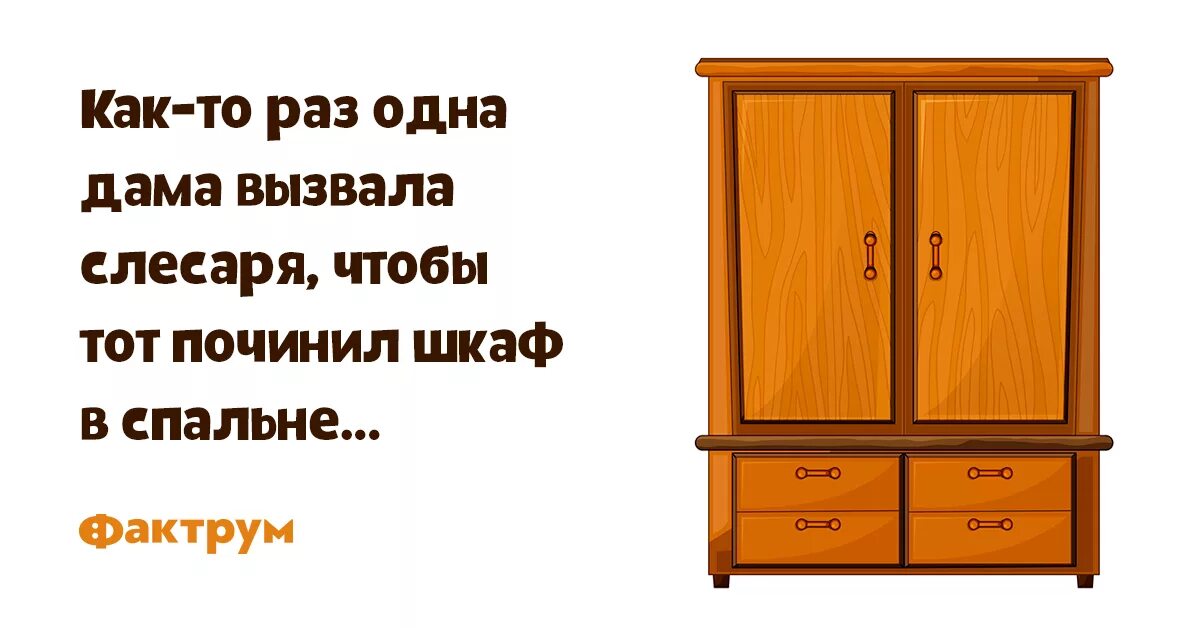 Как-то раз одна дама вызвала слесаря, чтобы тот починил шкаф в спальне...

Фактрум